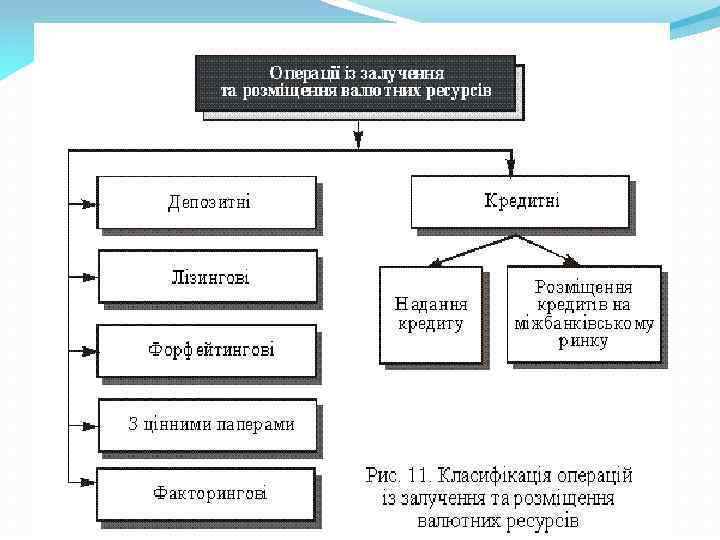 Операції із залучення та розміщення валютних ресурсів

Депозитні

Лізингові

Форфейтингові

З цінними паперами

Факторингові

Кредитні

Надання кредиту

Розміщення кредитів на міжбанківському ринку

Рис. 11. Класифікація операцій із залучення та розміщення валютних ресурсів